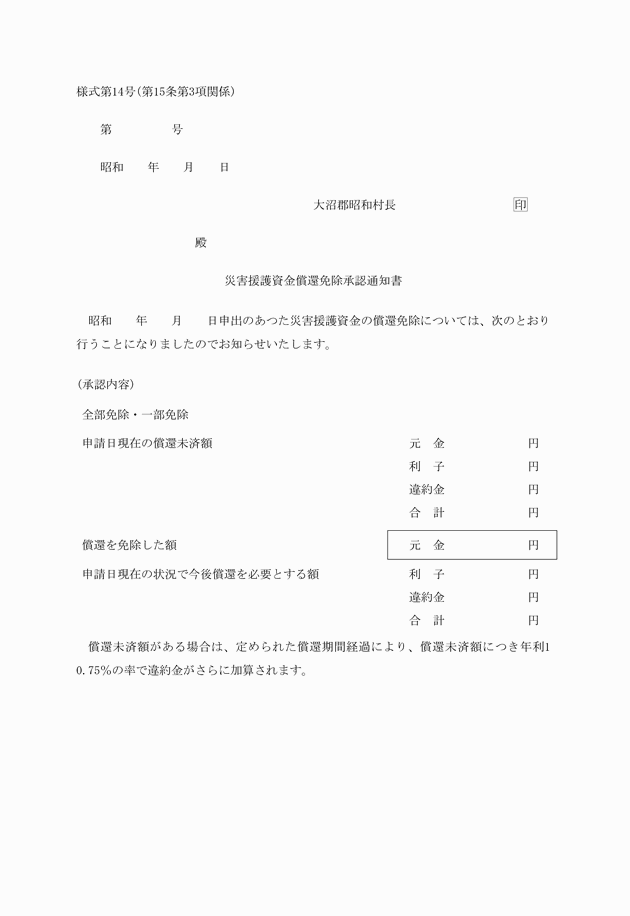 様式第14号(第15条第3項関係)

第　　　　号

昭和　　年　　月　　日

大沼郡昭和村長　　　　　　　印

殿

災害援護資金償還免除承認通知書

昭和　　年　　月　　日申出のあつた災害援護資金の償還免除については、次のとおり行うことになりましたのでお知らせいたします。

(承認内容)

全部免除・一部免除

申請日現在の償還未済額　　元　金　　　円
利　子　　　円
違約金　　　円
合　計　　　円

償還を免除した額　　元　金　　　円

申請日現在の状況で今後償還を必要とする額　　利　子　　　円
違約金　　　円
合　計　　　円

償還未済額がある場合は、定められた償還期間経過により、償還未済額につき年利10.75%の率で違約金がさらに加算されます。